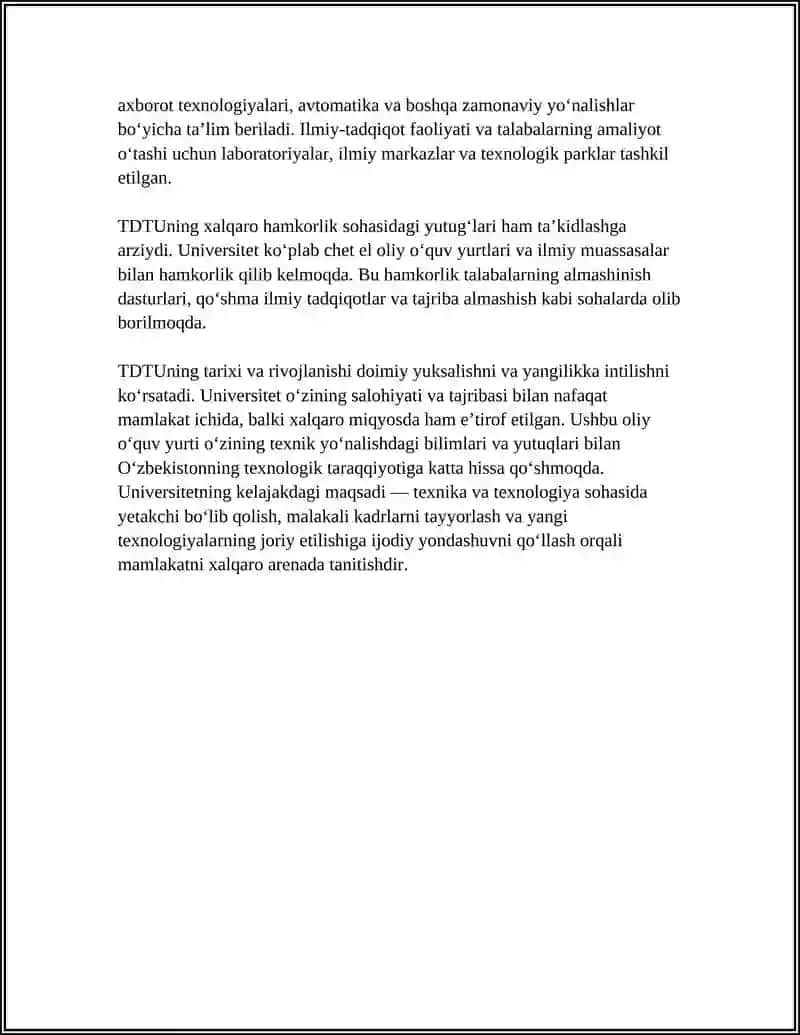 axborot texnologiyalari, avtomatika va boshqa zamonaviy yo‘nalishlar bo‘yicha ta’lim beriladi. Ilmiy-tadqiqot faoliyati va talabalarning amaliyot o‘tashi uchun laboratoriyalar, ilmiy markazlar va texnologik parklar tashkil etilgan.

TDTUning xalqaro hamkorlik sohasidagi yutug‘lari ham ta’kidlashga arziydi. Universitet ko‘plab chet el oliy o‘quv yurtlari va ilmiy muassasalar bilan hamkorlik qilib kelmoqda. Bu hamkorlik talabalarning almashinish dasturlari, qo‘shma ilmiy tadqiqotlar va tajriba almashish kabi sohalarda olib borilmoqda.

TDTUning tarixi va rivojlanishi doimiy yuksalishni va yangilikka intilishni ko‘rsatadi. Universitet o‘zining salohiyati va tajribasi bilan nafaqat mamlakat ichida, balki xalqaro miqyosda ham e’tirof etilgan. Ushbu oliy o‘quv yurti o‘zining texnik yo‘nalishdagi bilimlari va yutuqlari bilan O‘zbekistonning texnologik taraqqiyotiga katta hissa qo‘shmoqda. Universitetning kelajakdagi maqsadi — texnika va texnologiya sohasida yetakchi bo‘lib qolish, malakali kadrlarni tayyorlash va yangi texnologiyalarning joriy etilishiga ijodiy yondashuvni qo‘llash orqali mamlakatni xalqaro arenada tanitishdir.